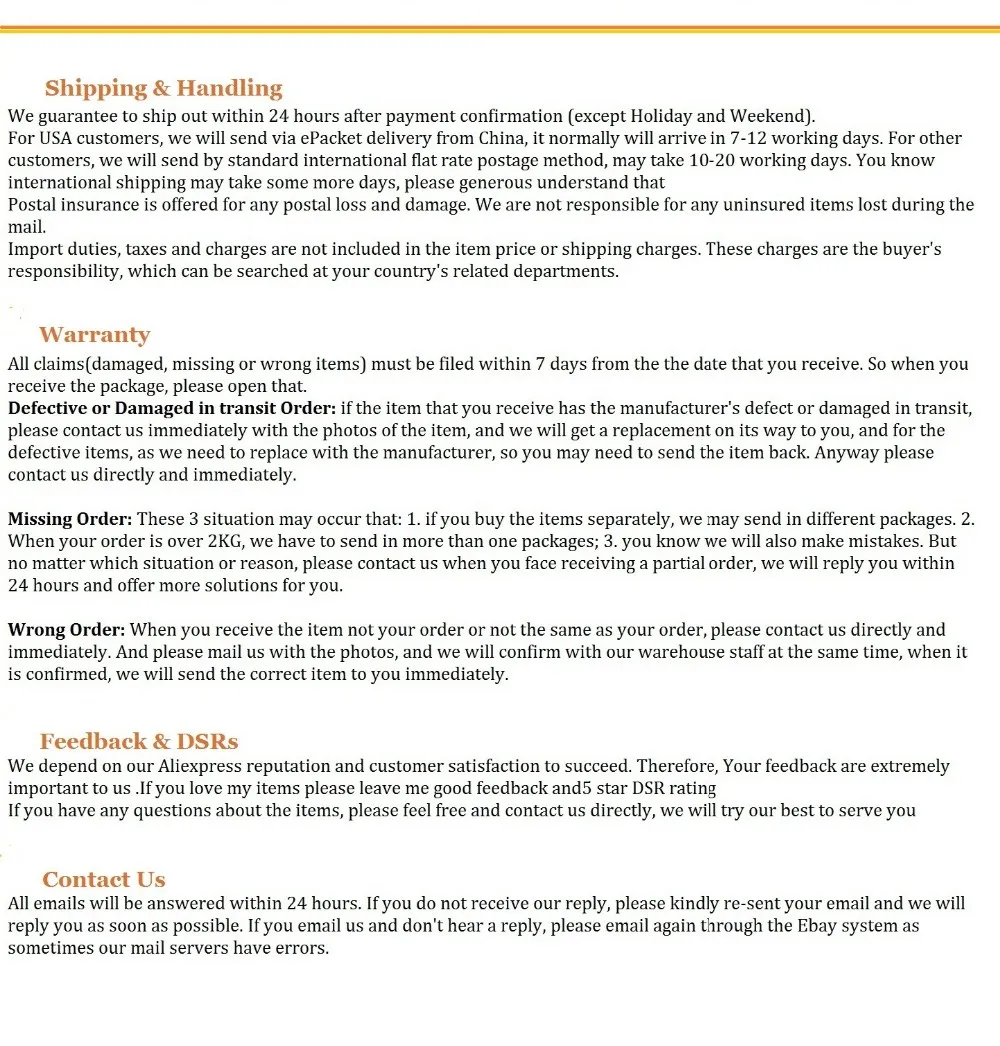 Shipping & Handling
We guarantee to ship out within 24 hours after payment confirmation (except Holiday and Weekend).
For USA customers, we will send via ePacket delivery from China, it normally will arrive in 7-12 working days. For other customers, we will send by standard international flat rate postage method, may take 10-20 working days. You know international shipping may take some more days, please generous understand that
Postal insurance is offered for any postal loss and damage. We are not responsible for any uninsured items lost during the mail.
Import duties, taxes and charges are not included in the item price or shipping charges. These charges are the buyer's responsibility, which can be searched at your country's related departments.

Warranty
All claims(damaged, missing or wrong items) must be filed within 7 days from the the date that you receive. So when you receive the package, please open that.
Defective or Damaged in transit Order: if the item that you receive has the manufacturer's defect or damaged in transit, please contact us immediately with the photos of the item, and we will get a replacement on its way to you, and for the defective items, as we need to replace with the manufacturer, so you may need to send the item back. Anyway please contact us directly and immediately.

Missing Order: These 3 situation may occur that: 1. if you buy the items separately, we may send in different packages. 2. When your order is over 2KG, we have to send in more than one packages; 3. you know we will also make mistakes. But no matter which situation or reason, please contact us when you face receiving a partial order, we will reply you within 24 hours and offer more solutions for you.

Wrong Order: When you receive the item not your order or not the same as your order, please contact us directly and immediately. And please mail us with the photos, and we will confirm with our warehouse staff at the same time, when it is confirmed, we will send the correct item to you immediately.

Feedback & DSRs
We depend on our Aliexpress reputation and customer satisfaction to succeed. Therefore, Your feedback are extremely important to us .If you love my items please leave me good feedback and5 star DSR rating
If you have any questions about the items, please feel free and contact us directly, we will try our best to serve you

Contact Us
All emails will be answered within 24 hours. If you do not receive our reply, please kindly re-sent your email and we will reply you as soon as possible. If you email us and don't hear a reply, please email again through the Ebay system as sometimes our mail servers have errors.